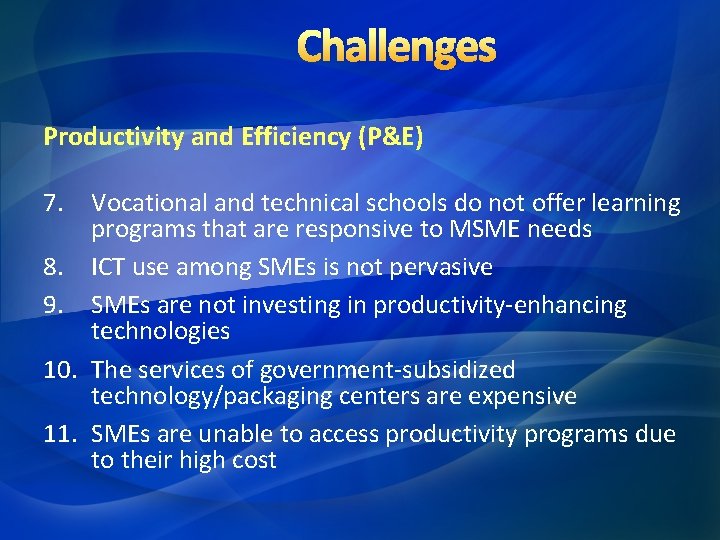 Challenges

Productivity and Efficiency (P&E)

7. Vocational and technical schools do not offer learning programs that are responsive to MSME needs
8. ICT use among SMEs is not pervasive
9. SMEs are not investing in productivity-enhancing technologies
10. The services of government-subsidized technology/packaging centers are expensive
11. SMEs are unable to access productivity programs due to their high cost